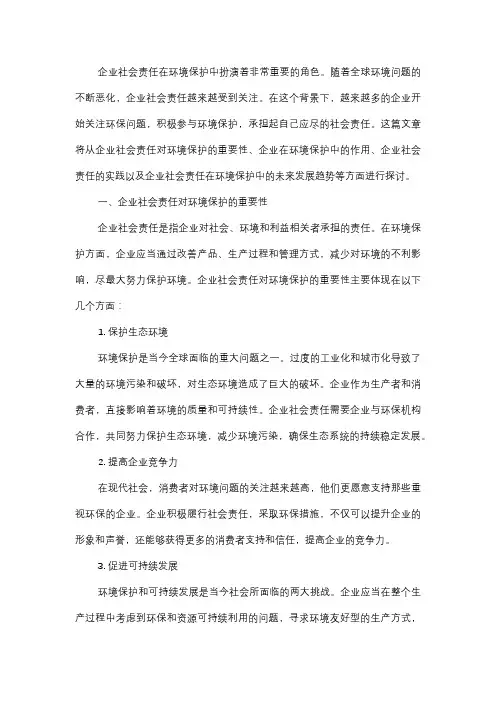 企业社会责任在环境保护中扮演着非常重要的角色。随着全球环境问题的不断恶化，企业社会责任越来越受到关注。在这个背景下，越来越多的企业开始关注环保问题，积极参与环境保护，承担起自己应尽的社会责任。这篇文章将从企业社会责任对环境保护的重要性、企业在环境保护中的作用、企业社会责任的实践以及企业社会责任在环境保护中的未来发展趋势等方面进行探讨。

一、企业社会责任对环境保护的重要性

企业社会责任是指企业对社会、环境和利益相关者承担的责任。在环境保护方面，企业应当通过改善产品、生产过程和管理方式，减少对环境的不利影响，尽最大努力保护环境。企业社会责任对环境保护的重要性主要体现在以下几个方面：

1. 保护生态环境

环境保护是当今全球面临的重大问题之一。过度的工业化和城市化导致了大量的环境污染和破坏，对生态环境造成了巨大的破坏。企业作为生产者和消费者，直接影响着环境的质量和可持续性。企业社会责任需要企业与环保机构合作，共同努力保护生态环境，减少环境污染，确保生态系统的持续稳定发展。

2. 提高企业竞争力

在现代社会，消费者对环境问题的关注越来越高，他们更愿意支持那些重视环保的企业。企业积极履行社会责任，采取环保措施，不仅可以提升企业的形象和声誉，还能够获得更多的消费者支持和信任，提高企业的竞争力。

3. 促进可持续发展

环境保护和可持续发展是当今社会所面临的两大挑战。企业应当在整个生产过程中考虑到环保和资源可持续利用的问题，寻求环境友好型的生产方式，